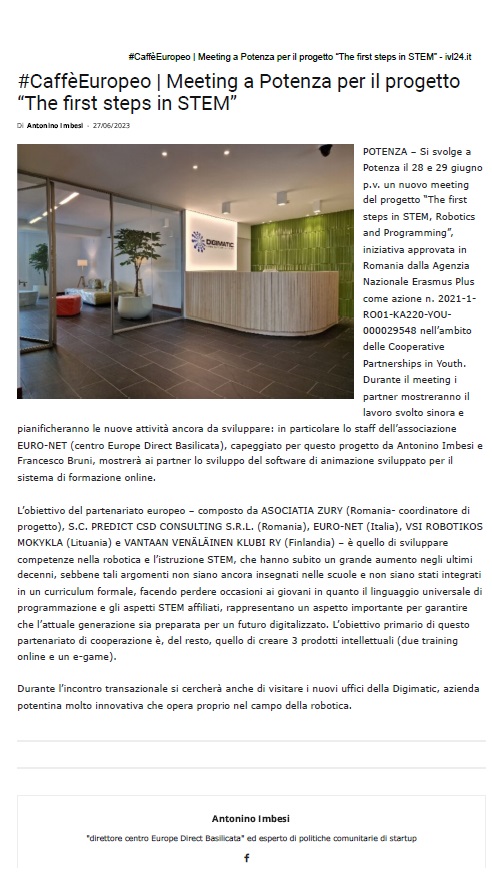 #CaffèEuropeo | Meeting a Potenza per il progetto "The first steps in STEM" - ivl24.it

#CaffèEuropeo | Meeting a Potenza per il progetto "The first steps in STEM"

Di Antonino Imbesi - 27/06/2023

DIGIMATIC

POTENZA – Si svolge a Potenza il 28 e 29 giugno p.v. un nuovo meeting del progetto "The first steps in STEM, Robotics and Programming", iniziativa approvata in Romania dalla Agenzia Nazionale Erasmus Plus come azione n. 2021-1-RO01-KA220-YOU-000029548 nell'ambito delle Cooperative Partnerships in Youth. Durante il meeting i partner mostreranno il lavoro svolto sinora e pianificheranno le nuove attività ancora da sviluppare: in particolare lo staff dell'associazione EURO-NET (centro Europe Direct Basilicata), capeggiato per questo progetto da Antonino Imbesi e Francesco Bruni, mostrerà ai partner lo sviluppo del software di animazione sviluppato per il sistema di formazione online.

L'obiettivo del partenariato europeo – composto da ASOCIATIA ZURY (Romania- coordinatore di progetto), S.C. PREDICT CSD CONSULTING S.R.L. (Romania), EURO-NET (Italia), VSI ROBOTIKOS MOKYKLA (Lituania) e VANTAAN VENÄLÄINEN KLUBI RY (Finlandia) – è quello di sviluppare competenze nella robotica e l'istruzione STEM, che hanno subito un grande aumento negli ultimi decenni, sebbene tali argomenti non siano ancora insegnati nelle scuole e non siano stati integrati in un curriculum formale, facendo perdere occasioni ai giovani in quanto il linguaggio universale di programmazione e gli aspetti STEM affiliati, rappresentano un aspetto importante per garantire che l'attuale generazione sia preparata per un futuro digitalizzato. L'obiettivo primario di questo partenariato di cooperazione è, del resto, quello di creare 3 prodotti intellettuali (due training online e un e-game).

Durante l'incontro transazionale si cercherà anche di visitare i nuovi uffici della Digimatic, azienda potentina molto innovativa che opera proprio nel campo della robotica.

Antonino Imbesi

"direttore centro Europe Direct Basilicata" ed esperto di politiche comunitarie di startup

f